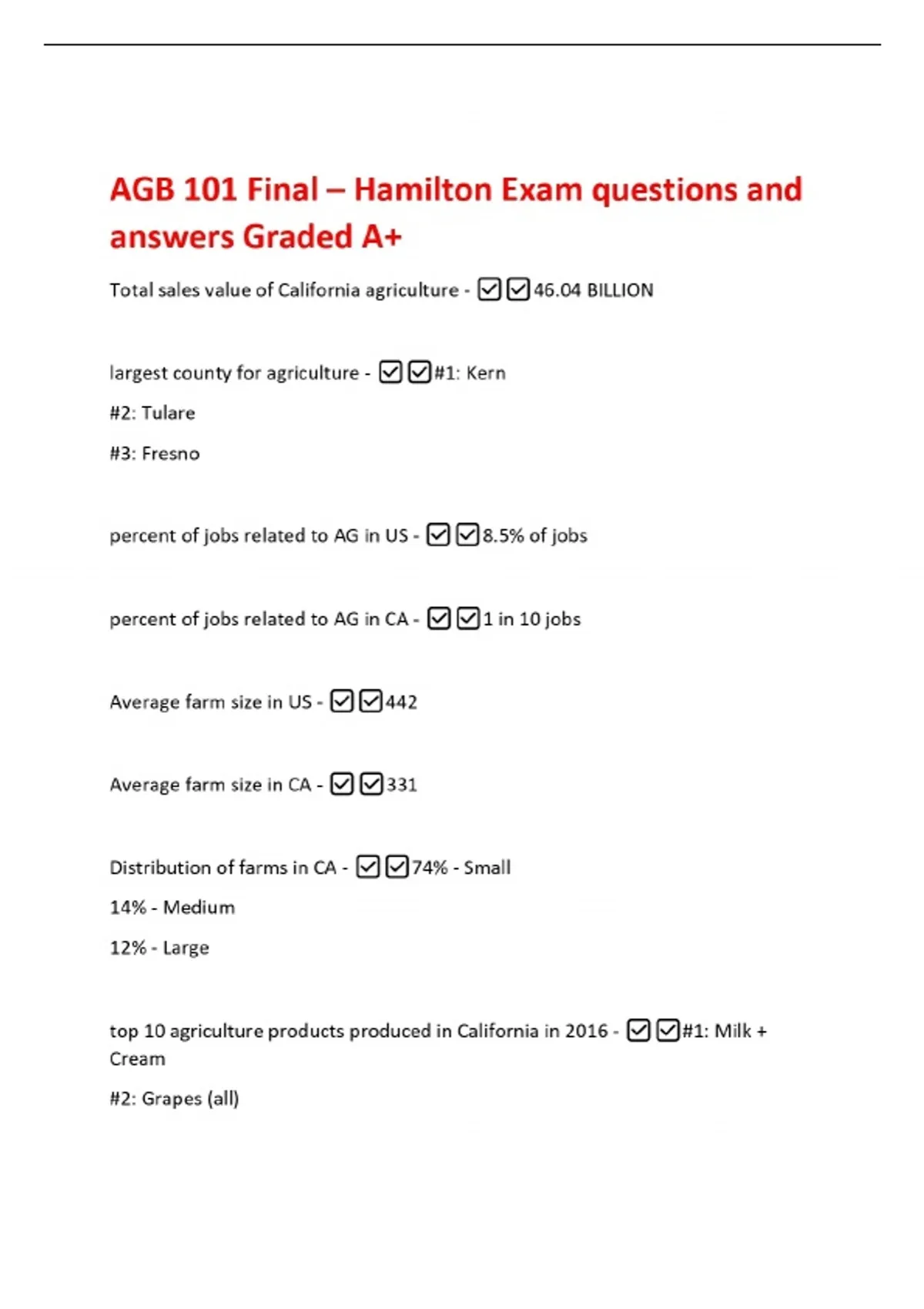 AGB 101 Final – Hamilton Exam questions and answers Graded A+

Total sales value of California agriculture - ☑☑46.04 BILLION

largest county for agriculture - ☑☑#1: Kern

#2: Tulare

#3: Fresno

percent of jobs related to AG in US - ☑☑8.5% of jobs

percent of jobs related to AG in CA - ☑☑1 in 10 jobs

Average farm size in US - ☑☑442

Average farm size in CA - ☑☑331

Distribution of farms in CA - ☑☑74% - Small

14% - Medium

12% - Large

top 10 agriculture products produced in California in 2016 - ☑☑#1: Milk + Cream

#2: Grapes (all)